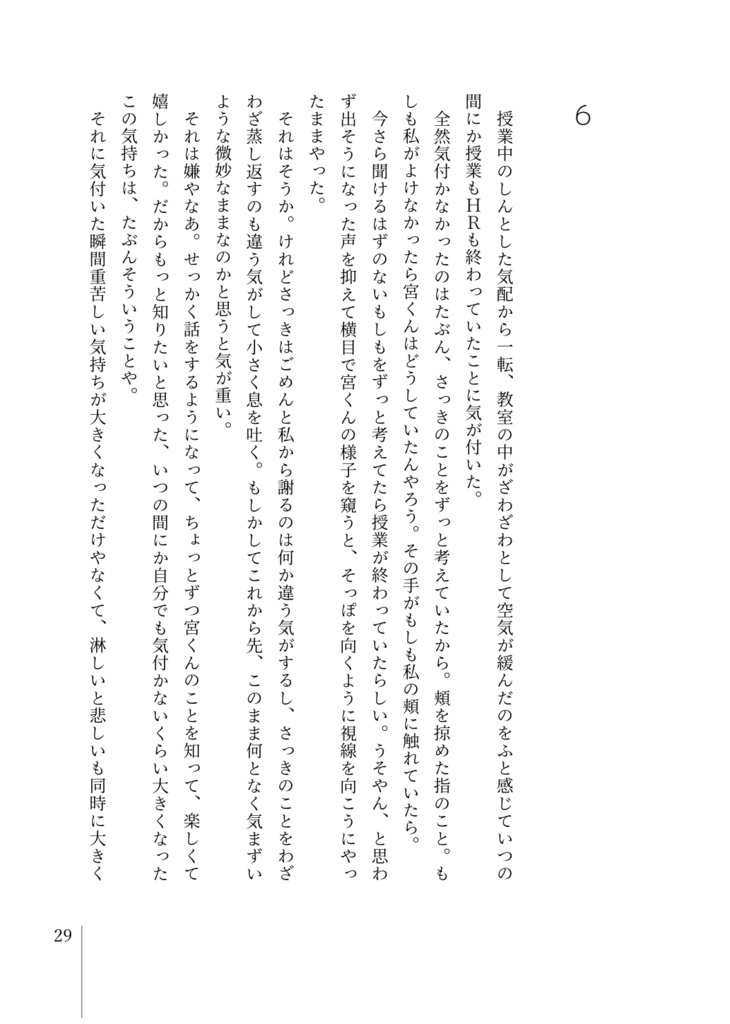 6

授業中のしんとした気配から一転、教室の中がざわざわとして空気が緩んだのをふと感じていつの間にか授業もHRも終わっていたことに気が付いた。

全然気付かなかったのはたぶん、さっきのことをずっと考えていたから。頬を掠めた指のこと。もしも私がよけなかったら宮くんはどうしていたんやろう。その手がもしも私の頬に触れていたら。

今さら聞けるはずのないもしもをずっと考えてたら授業が終わっていたらしい。うそやん、と思わず出そうになった声を抑えて横目で宮くんの様子を窺うと、そっぽを向くように視線を向こうにやったままやった。

それはそうか。けれどさっきはごめんと私から謝るのは何か違う気がするし、さっきのことをわざわざ蒸し返すのも違う気がして小さく息を吐く。もしかしてこれから先、このまま何となく気まずいような微妙なままなのかと思うと気が重い。

それは嫌やなあ。せっかく話をするようになって、ちょっとずつ宮くんのことを知って、楽しくて嬉しかった。だからもっと知りたいと思った、いつの間にか自分でも気付かないくらい大きくなったこの気持ちは、たぶんそういうことや。

それに気付いた瞬間重苦しい気持ちが大きくなっただけやなくて、淋しいと悲しいも同時に大きく

29